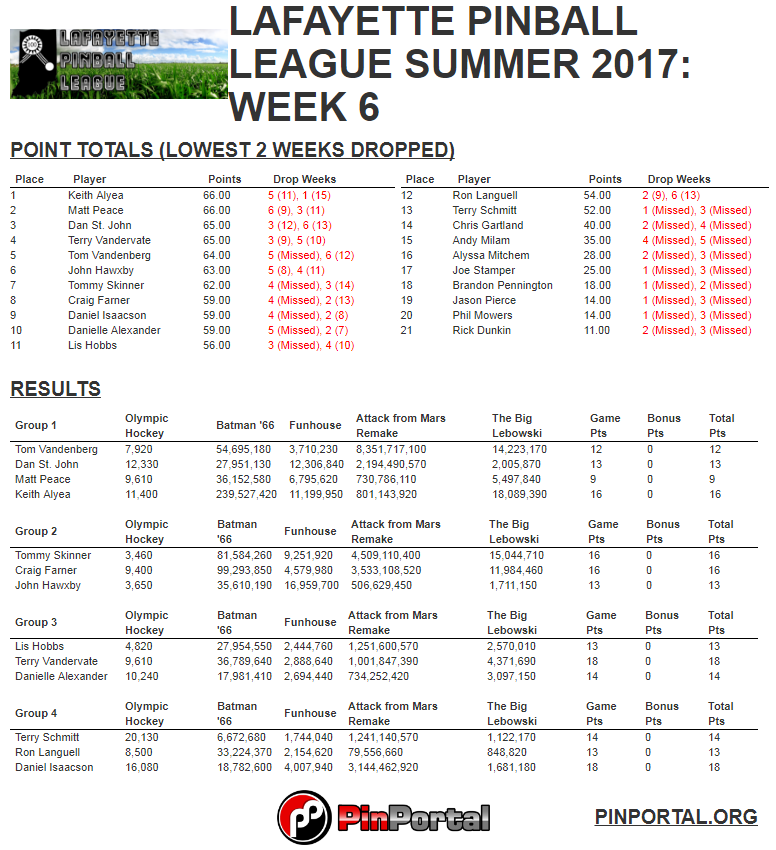 LAFAYETTE PINBALL LEAGUE

LAFAYETTE PINBALL LEAGUE SUMMER 2017: WEEK 6

POINT TOTALS (LOWEST 2 WEEKS DROPPED)

| Place | Player | Points | Drop Weeks |
|---|---|---|---|
| 1 | Keith Alyea | 66.00 | 5 (11), 1 (15) |
| 2 | Matt Peace | 66.00 | 6 (9), 3 (11) |
| 3 | Dan St. John | 65.00 | 3 (12), 6 (13) |
| 4 | Terry Vandervate | 65.00 | 3 (9), 5 (10) |
| 5 | Tom Vandenberg | 64.00 | 5 (Missed), 6 (12) |
| 6 | John Hawxby | 63.00 | 5 (8), 4 (11) |
| 7 | Tommy Skinner | 62.00 | 4 (Missed), 3 (14) |
| 8 | Craig Farner | 59.00 | 4 (Missed), 2 (13) |
| 9 | Daniel Isaacson | 59.00 | 4 (Missed), 2 (8) |
| 10 | Danielle Alexander | 59.00 | 5 (Missed), 2 (7) |
| 11 | Lis Hobbs | 56.00 | 3 (Missed), 4 (10) |

| Place | Player | Points | Drop Weeks |
|---|---|---|---|
| 12 | Ron Languell | 54.00 | 2 (9), 6 (13) |
| 13 | Terry Schmitt | 52.00 | 1 (Missed), 3 (Missed) |
| 14 | Chris Gartland | 40.00 | 2 (Missed), 4 (Missed) |
| 15 | Andy Milam | 35.00 | 4 (Missed), 5 (Missed) |
| 16 | Alyssa Mitchem | 28.00 | 2 (Missed), 3 (Missed) |
| 17 | Joe Stamper | 25.00 | 1 (Missed), 3 (Missed) |
| 18 | Brandon Pennington | 18.00 | 1 (Missed), 2 (Missed) |
| 19 | Jason Pierce | 14.00 | 1 (Missed), 3 (Missed) |
| 20 | Phil Mowers | 14.00 | 1 (Missed), 3 (Missed) |
| 21 | Rick Dunkin | 11.00 | 2 (Missed), 3 (Missed) |

RESULTS

| Group 1 | Olympic Hockey | Batman '66 | Funhouse | Attack from Mars Remake | The Big Lebowski | Game Pts | Bonus Pts | Total Pts |
|---|---|---|---|---|---|---|---|---|
| Tom Vandenberg | 7,920 | 54,695,180 | 3,710,230 | 8,351,717,100 | 14,223,170 | 12 | 0 | 12 |
| Dan St. John | 12,330 | 27,951,130 | 12,306,840 | 2,194,490,570 | 2,005,870 | 13 | 0 | 13 |
| Matt Peace | 9,610 | 36,152,580 | 6,795,620 | 730,786,110 | 5,497,840 | 9 | 0 | 9 |
| Keith Alyea | 11,400 | 239,527,420 | 11,199,950 | 801,143,920 | 18,089,390 | 16 | 0 | 16 |

| Group 2 | Olympic Hockey | Batman '66 | Funhouse | Attack from Mars Remake | The Big Lebowski | Game Pts | Bonus Pts | Total Pts |
|---|---|---|---|---|---|---|---|---|
| Tommy Skinner | 3,460 | 81,584,260 | 9,251,920 | 4,509,110,400 | 15,044,710 | 16 | 0 | 16 |
| Craig Farner | 9,400 | 99,293,850 | 4,579,980 | 3,533,108,520 | 11,984,460 | 16 | 0 | 16 |
| John Hawxby | 3,650 | 35,610,190 | 16,959,700 | 506,629,450 | 1,711,150 | 13 | 0 | 13 |

| Group 3 | Olympic Hockey | Batman '66 | Funhouse | Attack from Mars Remake | The Big Lebowski | Game Pts | Bonus Pts | Total Pts |
|---|---|---|---|---|---|---|---|---|
| Lis Hobbs | 4,820 | 27,954,550 | 2,444,760 | 1,251,600,570 | 2,570,010 | 13 | 0 | 13 |
| Terry Vandervate | 9,610 | 36,789,640 | 2,888,640 | 1,001,847,390 | 4,371,690 | 18 | 0 | 18 |
| Danielle Alexander | 10,240 | 17,981,410 | 2,694,440 | 734,252,420 | 3,097,150 | 14 | 0 | 14 |

| Group 4 | Olympic Hockey | Batman '66 | Funhouse | Attack from Mars Remake | The Big Lebowski | Game Pts | Bonus Pts | Total Pts |
|---|---|---|---|---|---|---|---|---|
| Terry Schmitt | 20,130 | 6,672,680 | 1,744,040 | 1,241,140,570 | 1,122,170 | 14 | 0 | 14 |
| Ron Languell | 8,500 | 33,224,370 | 2,154,620 | 79,556,660 | 848,820 | 13 | 0 | 13 |
| Daniel Isaacson | 16,080 | 18,782,600 | 4,007,940 | 3,144,462,920 | 1,681,180 | 18 | 0 | 18 |

PinPortal

PINPORTAL.ORG